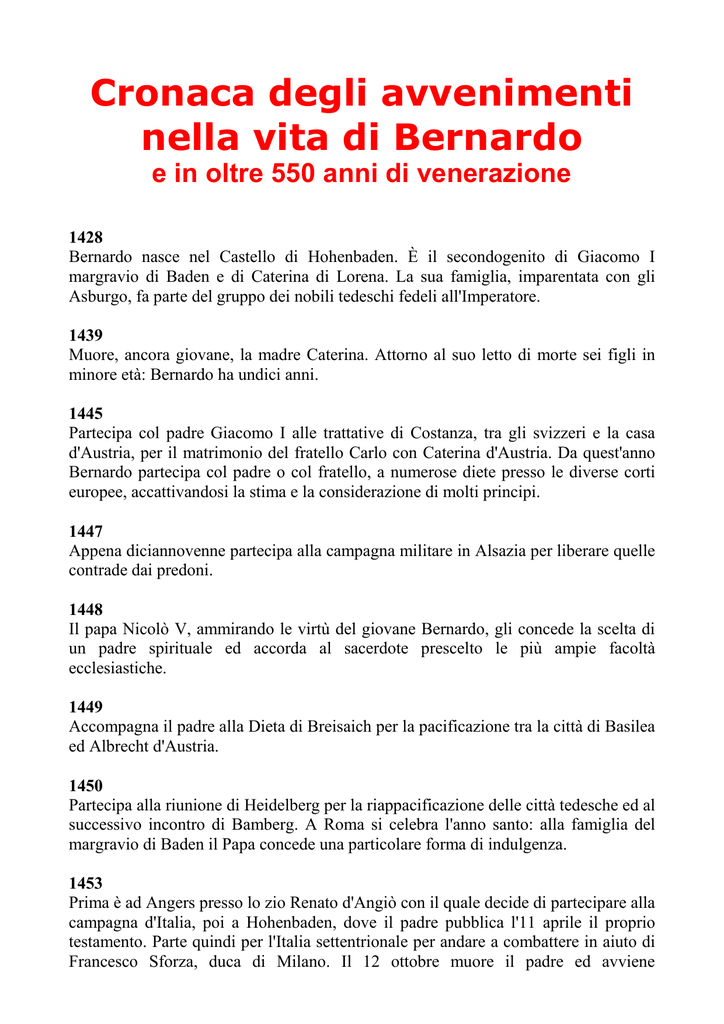 Cronaca degli avvenimenti nella vita di Bernardo
e in oltre 550 anni di venerazione

1428
Bernardo nasce nel Castello di Hohenbaden. È il secondogenito di Giacomo I margravio di Baden e di Caterina di Lorena. La sua famiglia, imparentata con gli Asburgo, fa parte del gruppo dei nobili tedeschi fedeli all'Imperatore.

1439
Muore, ancora giovane, la madre Caterina. Attorno al suo letto di morte sei figli in minore età: Bernardo ha undici anni.

1445
Partecipa col padre Giacomo I alle trattative di Costanza, tra gli svizzeri e la casa d'Austria, per il matrimonio del fratello Carlo con Caterina d'Austria. Da quest'anno Bernardo partecipa col padre o col fratello, a numerose diete presso le diverse corti europee, accattivandosi la stima e la considerazione di molti principi.

1447
Appena diciannovenne partecipa alla campagna militare in Alsazia per liberare quelle contrade dai predoni.

1448
Il papa Nicolò V, ammirando le virtù del giovane Bernardo, gli concede la scelta di un padre spirituale ed accorda al sacerdote prescelto le più ampie facoltà ecclesiastiche.

1449
Accompagna il padre alla Dieta di Breisaich per la pacificazione tra la città di Basilea ed Albrecht d'Austria.

1450
Partecipa alla riunione di Heidelberg per la riappacificazione delle città tedesche ed al successivo incontro di Bamberg. A Roma si celebra l'anno santo: alla famiglia del margravio di Baden il Papa concede una particolare forma di indulgenza.

1453
Prima è ad Angers presso lo zio Renato d'Angiò con il quale decide di partecipare alla campagna d'Italia, poi a Hohenbaden, dove il padre pubblica l'11 aprile il proprio testamento. Parte quindi per l'Italia settentrionale per andare a combattere in aiuto di Francesco Sforza, duca di Milano. Il 12 ottobre muore il padre ed avviene